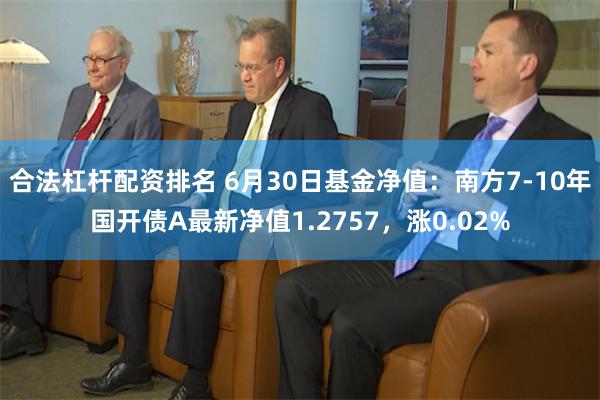 合法杠杆配资排名 6月30日基金净值：南方7-10年国开债A最新净值1.2757，涨0.02%